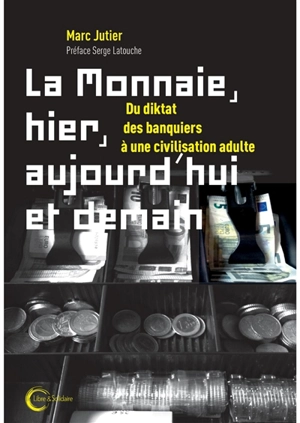 Marc Jutier
Préface Serge Latouche

La Monnaie, hier, aujourd'hui et demain

Du diktat des banquiers à une civilisation adulte

Libre & Solidaire